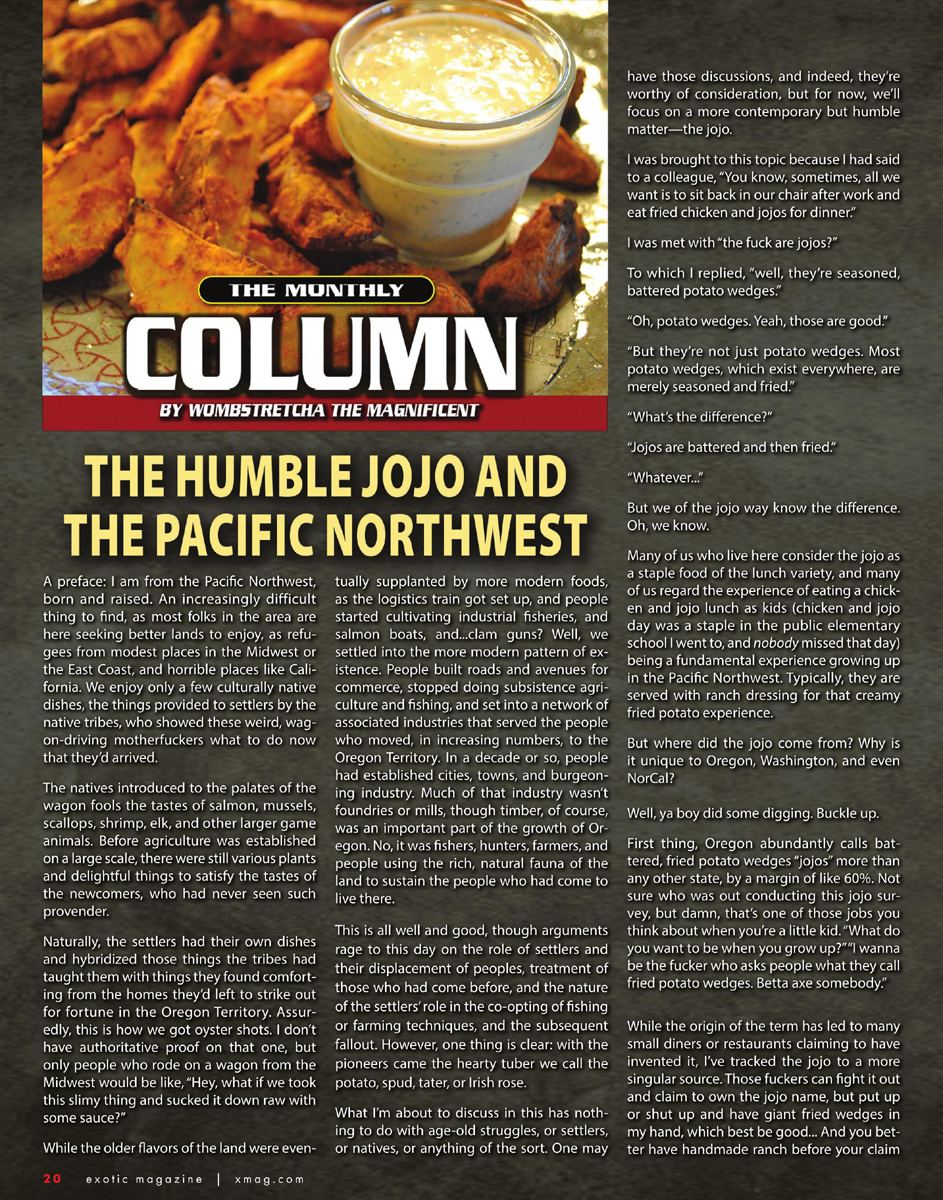 THE MONTHLY

COLUMN

BY WOMBSTRETCHA THE MAGNIFICENT

THE HUMBLE JOJO AND THE PACIFIC NORTHWEST

A preface: I am from the Pacific Northwest, born and raised. An increasingly difficult thing to find, as most folks in the area are here seeking better lands to enjoy, as refugees from modest places in the Midwest or the East Coast, and horrible places like California. We enjoy only a few culturally native dishes, the things provided to settlers by the native tribes, who showed these weird, wagon-driving motherfuckers what to do now that they'd arrived.

The natives introduced to the palates of the wagon fools the tastes of salmon, mussels, scallops, shrimp, elk, and other larger game animals. Before agriculture was established on a large scale, there were still various plants and delightful things to satisfy the tastes of the newcomers, who had never seen such provender.

Naturally, the settlers had their own dishes and hybridized those things the tribes had taught them with things they found comforting from the homes they'd left to strike out for fortune in the Oregon Territory. Assuredly, this is how we got oyster shots. I don't have authoritative proof on that one, but only people who rode on a wagon from the Midwest would be like, "Hey, what if we took this slimy thing and sucked it down raw with some sauce?"

While the older flavors of the land were eventually supplanted by more modern foods, as the logistics train got set up, and people started cultivating industrial fisheries, and salmon boats, and...clam guns? Well, we settled into the more modern pattern of existence. People built roads and avenues for commerce, stopped doing subsistence agriculture and fishing, and set into a network of associated industries that served the people who moved, in increasing numbers, to the Oregon Territory. In a decade or so, people had established cities, towns, and burgeoning industry. Much of that industry wasn't foundries or mills, though timber, of course, was an important part of the growth of Oregon. No, it was fishers, hunters, farmers, and people using the rich, natural fauna of the land to sustain the people who had come to live there.

This is all well and good, though arguments rage to this day on the role of settlers and their displacement of peoples, treatment of those who had come before, and the nature of the settlers' role in the co-opting of fishing or farming techniques, and the subsequent fallout. However, one thing is clear: with the pioneers came the hearty tuber we call the potato, spud, tater, or Irish rose.

What I'm about to discuss in this has nothing to do with age-old struggles, or settlers, or natives, or anything of the sort. One may have those discussions, and indeed, they're worthy of consideration, but for now, we'll focus on a more contemporary but humble matter—the jojo.

I was brought to this topic because I had said to a colleague, "You know, sometimes, all we want is to sit back in our chair after work and eat fried chicken and jojos for dinner."

I was met with "the fuck are jojos?"

To which I replied, "well, they're seasoned, battered potato wedges."

"Oh, potato wedges. Yeah, those are good."

"But they're not just potato wedges. Most potato wedges, which exist everywhere, are merely seasoned and fried."

"What's the difference?"

"Jojos are battered and then fried."

"Whatever..."

But we of the jojo way know the difference. Oh, we know.

Many of us who live here consider the jojo as a staple food of the lunch variety, and many of us regard the experience of eating a chicken and jojo lunch as kids (chicken and jojo day was a staple in the public elementary school I went to, and nobody missed that day) being a fundamental experience growing up in the Pacific Northwest. Typically, they are served with ranch dressing for that creamy fried potato experience.

But where did the jojo come from? Why is it unique to Oregon, Washington, and even NorCal?

Well, ya boy did some digging. Buckle up.

First thing, Oregon abundantly calls battered, fried potato wedges "jojos" more than any other state, by a margin of like 60%. Not sure who was out conducting this jojo survey, but damn, that's one of those jobs you think about when you're a little kid. "What do you want to be when you grow up?" "I wanna be the fucker who asks people what they call fried potato wedges. Betta axe somebody."

While the origin of the term has led to many small diners or restaurants claiming to have invented it, I've tracked the jojo to a more singular source. Those fuckers can fight it out and claim to own the jojo name, but put up or shut up and have giant fried wedges in my hand, which best be good... And you better have handmade ranch before your claim

20 exotic magazine | xmag.com